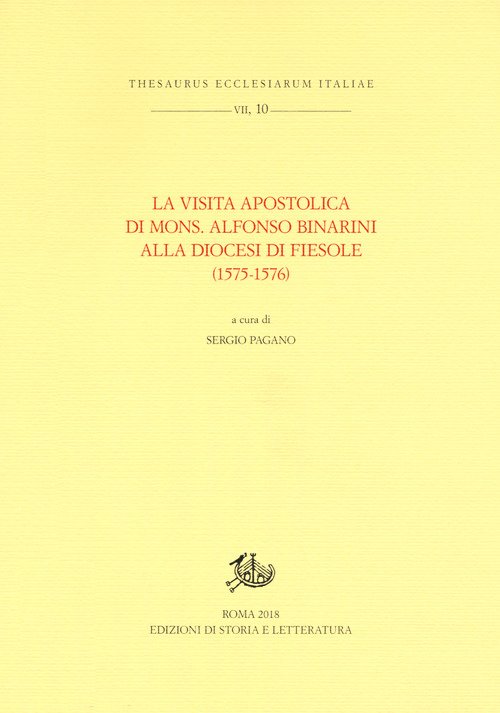 THESAURUS ECCLESIARUM ITALIAE

VII, 10

LA VISITA APOSTOLICA
DI MONS. ALFONSO BINARINI
ALLA DIOCESI DI FIESOLE
(1575-1576)

a cura di

SERGIO PAGANO

ROMA 2018
EDIZIONI DI STORIA E LETTERATURA